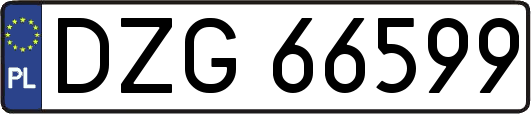 PL
DZG 66599